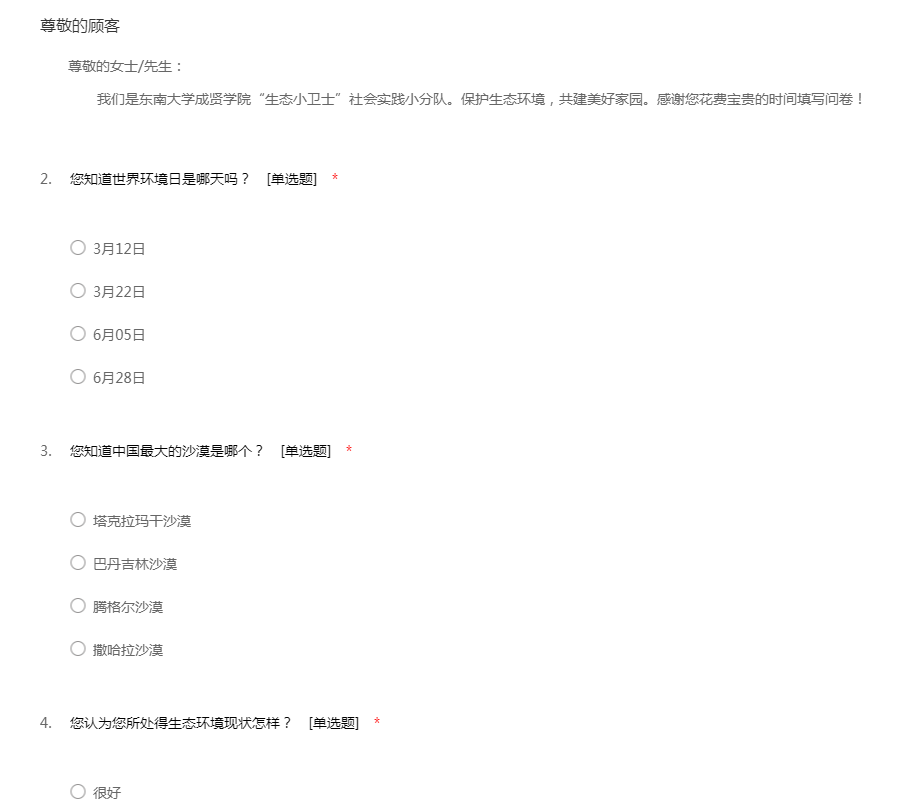 尊敬的顾客

尊敬的女士/先生：

我们是东南大学成贤学院“生态小卫士”社会实践小分队。保护生态环境，共建美好家园。感谢您花费宝贵的时间填写问卷！

2. 您知道世界环境日是哪天吗？ [单选题] *

○ 3月12日

○ 3月22日

○ 6月05日

○ 6月28日

3. 您知道中国最大的沙漠是哪个？ [单选题] *

○ 塔克拉玛干沙漠

○ 巴丹吉林沙漠

○ 腾格尔沙漠

○ 撒哈拉沙漠

4. 您认为您所处得生态环境现状怎样？ [单选题] *

○ 很好